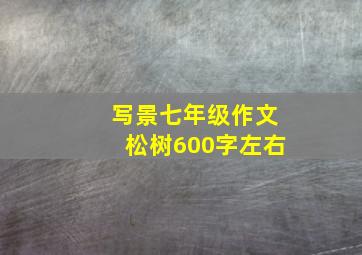 写景七年级作文
松树600字左右